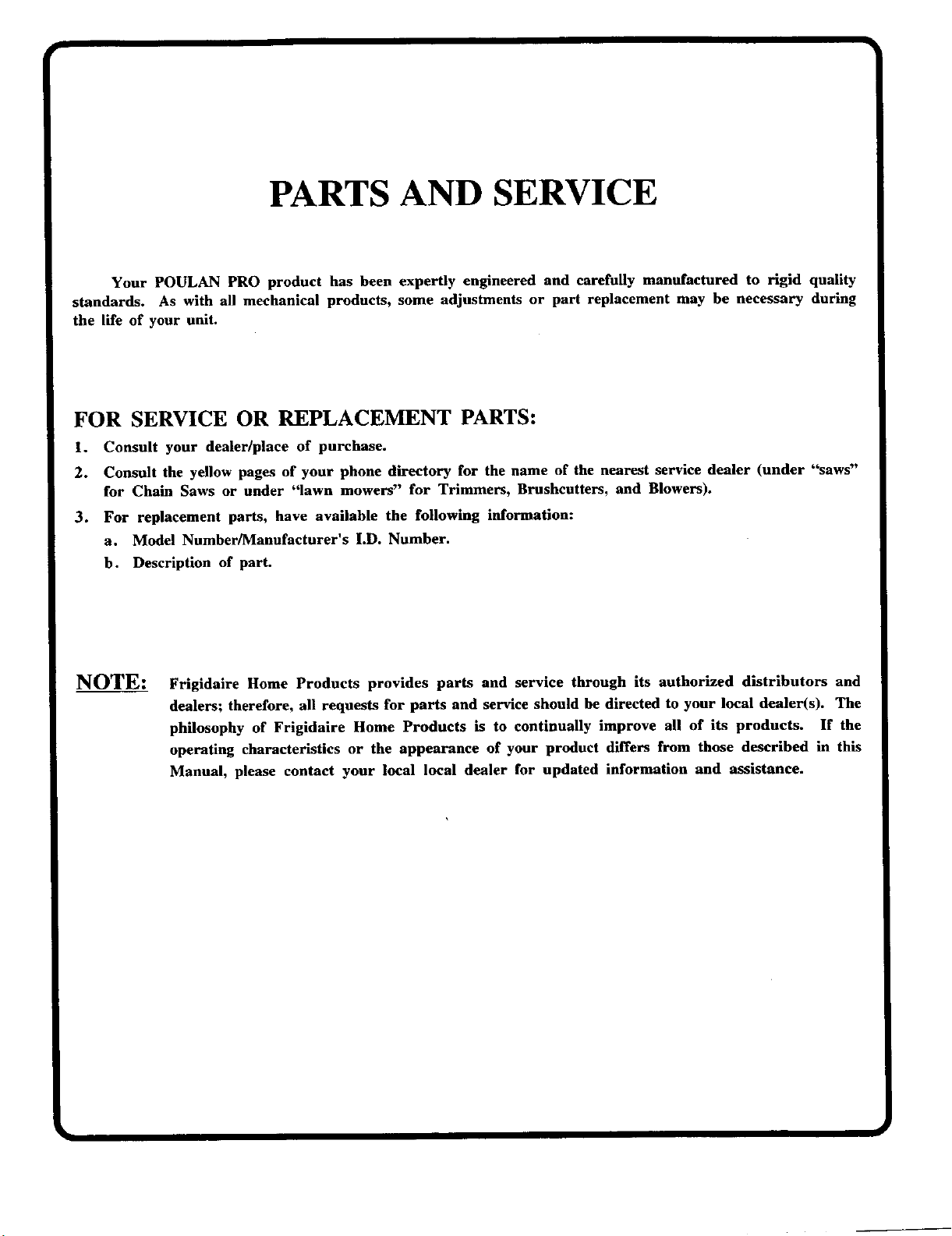 PARTS AND SERVICE

Your POULAN PRO product has been expertly engineered and carefully manufactured to rigid quality standards. As with all mechanical products, some adjustments or part replacement may be necessary during the life of your unit.

FOR SERVICE OR REPLACEMENT PARTS:

1. Consult your dealer/place of purchase.

2. Consult the yellow pages of your phone directory for the name of the nearest service dealer (under "saws" for Chain Saws or under "lawn mowers" for Trimmers, Brushcutters, and Blowers).

3. For replacement parts, have available the following information:

a. Model Number/Manufacturer's I.D. Number.

b. Description of part.

NOTE: Frigidaire Home Products provides parts and service through its authorized distributors and dealers; therefore, all requests for parts and service should be directed to your local dealer(s). The philosophy of Frigidaire Home Products is to continually improve all of its products. If the operating characteristics or the appearance of your product differs from those described in this Manual, please contact your local local dealer for updated information and assistance.